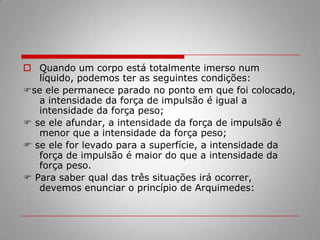 Quando um corpo está totalmente imerso num líquido, podemos ter as seguintes condições:

se ele permanece parado no ponto em que foi colocado, a intensidade da força de impulsão é igual a intensidade da força peso;

se ele afundar, a intensidade da força de impulsão é menor que a intensidade da força peso;

se ele for levado para a superfície, a intensidade da força de impulsão é maior do que a intensidade da força peso.

Para saber qual das três situações irá ocorrer, devemos enunciar o princípio de Arquimedes: